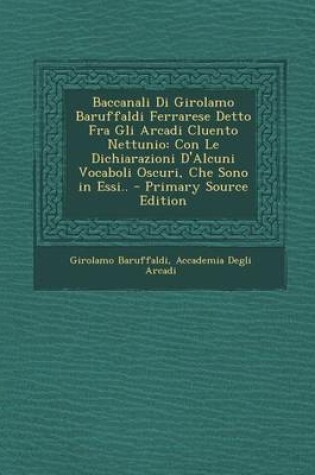 Baccanali Di Girolamo Baruffaldi Ferrarese Detto Fra Gli Arcadi Cluento Nettunio: Con Le Dichiarazioni D'Alcuni Vocaboli Oscuri, Che Sono in Essi.. - Primary Source Edition

Girolamo Baruffaldi, Accademia Degli Arcadi